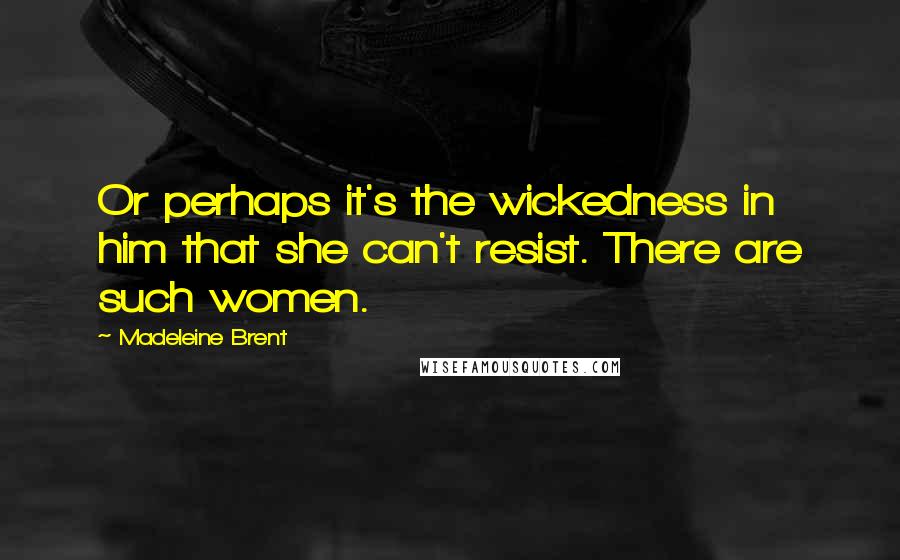 Or perhaps it's the wickedness in him that she can't resist. There are such women.

~ Madeleine Brent

WISEFAMOUSQUOTES.COM